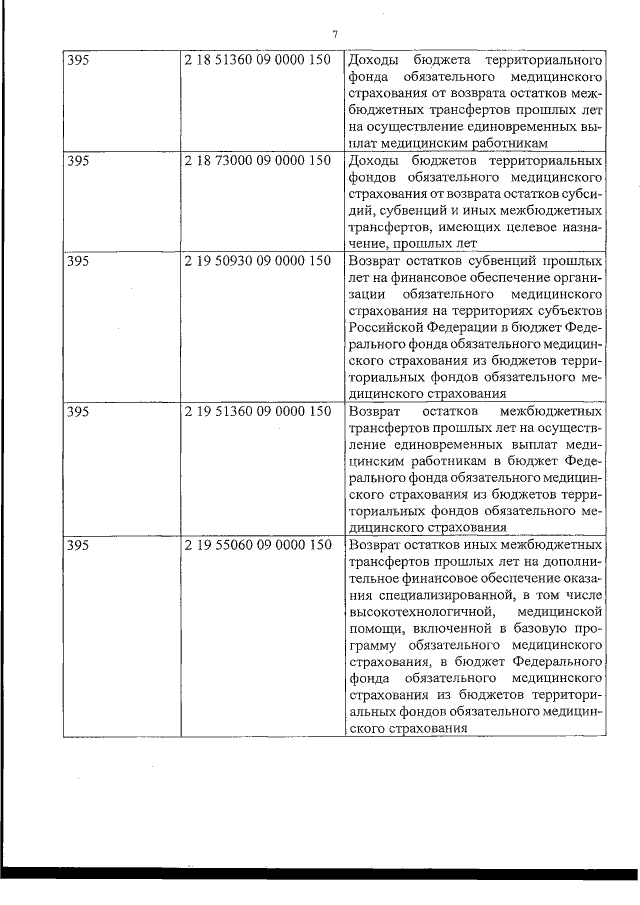 7

| | | |
|---|---|---|
| 395 | 2 18 51360 09 0000 150 | Доходы бюджета территориального фонда обязательного медицинского страхования от возврата остатков межбюджетных трансфертов прошлых лет на осуществление единовременных выплат медицинским работникам |
| 395 | 2 18 73000 09 0000 150 | Доходы бюджетов территориальных фондов обязательного медицинского страхования от возврата остатков субсидий, субвенций и иных межбюджетных трансфертов, имеющих целевое назначение, прошлых лет |
| 395 | 2 19 50930 09 0000 150 | Возврат остатков субвенций прошлых лет на финансовое обеспечение организации обязательного медицинского страхования на территориях субъектов Российской Федерации в бюджет Федерального фонда обязательного медицинского страхования из бюджетов территориальных фондов обязательного медицинского страхования |
| 395 | 2 19 51360 09 0000 150 | Возврат остатков межбюджетных трансфертов прошлых лет на осуществление единовременных выплат медицинским работникам в бюджет Федерального фонда обязательного медицинского страхования из бюджетов территориальных фондов обязательного медицинского страхования |
| 395 | 2 19 55060 09 0000 150 | Возврат остатков иных межбюджетных трансфертов прошлых лет на дополнительное финансовое обеспечение оказания специализированной, в том числе высокотехнологичной, медицинской помощи, включенной в базовую программу обязательного медицинского страхования, в бюджет Федерального фонда обязательного медицинского страхования из бюджетов территориальных фондов обязательного медицинского страхования |